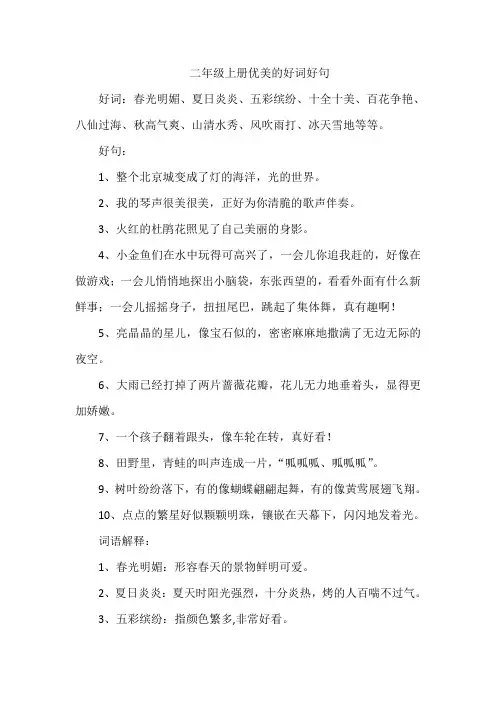 二年级上册优美的好词好句

好词：春光明媚、夏日炎炎、五彩缤纷、十全十美、百花争艳、八仙过海、秋高气爽、山清水秀、风吹雨打、冰天雪地等等。

好句：

1、整个北京城变成了灯的海洋，光的世界。

2、我的琴声很美很美，正好为你清脆的歌声伴奏。

3、火红的杜鹃花照见了自己美丽的身影。

4、小金鱼们在水中玩得可高兴了，一会儿你追我赶的，好像在做游戏；一会儿悄悄地探出小脑袋，东张西望的，看看外面有什么新鲜事；一会儿摇摇身子，扭扭尾巴，跳起了集体舞，真有趣啊！

5、亮晶晶的星儿，像宝石似的，密密麻麻地撒满了无边无际的夜空。

6、大雨已经打掉了两片蔷薇花瓣，花儿无力地垂着头，显得更加娇嫩。

7、一个孩子翻着跟头，像车轮在转，真好看！

8、田野里，青蛙的叫声连成一片，“呱呱呱、呱呱呱”。

9、树叶纷纷落下，有的像蝴蝶翩翩起舞，有的像黄莺展翅飞翔。

10、点点的繁星好似颗颗明珠，镶嵌在天幕下，闪闪地发着光。

词语解释：

1、春光明媚：形容春天的景物鲜明可爱。

2、夏日炎炎：夏天时阳光强烈，十分炎热，烤的人百喘不过气。

3、五彩缤纷：指颜色繁多,非常好看。